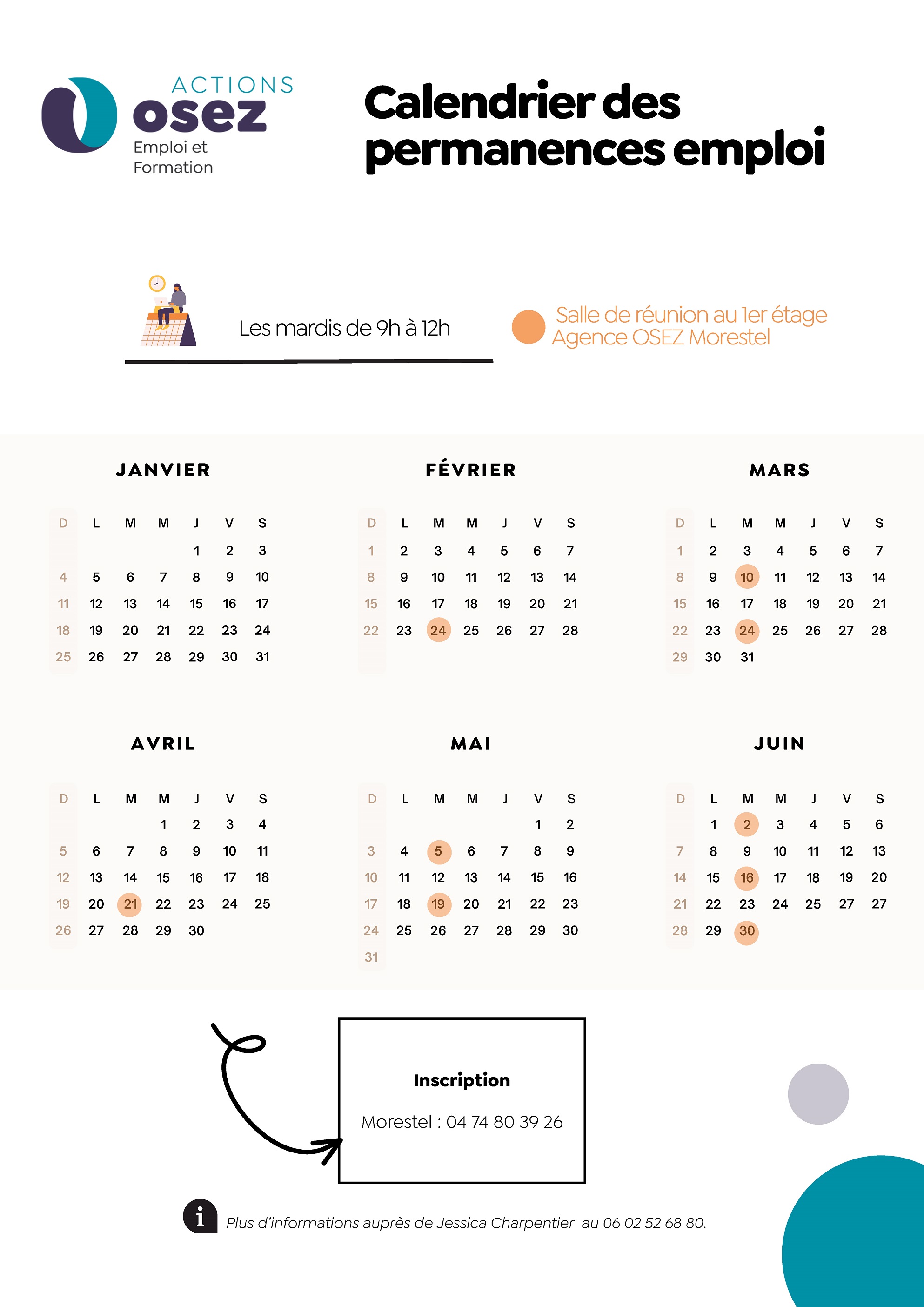 ACTIONS
osez
Emploi et
Formation

Calendrier des permanences emploi

Les mardis de 9h à 12h

Salle de réunion au 1er étage
Agence OSEZ Morestel

JANVIER

| D | L | M | M | J | V | S |
|---|---|---|---|---|---|---|
| | | | | 1 | 2 | 3 |
| 4 | 5 | 6 | 7 | 8 | 9 | 10 |
| 11 | 12 | 13 | 14 | 15 | 16 | 17 |
| 18 | 19 | 20 | 21 | 22 | 23 | 24 |
| 25 | 26 | 27 | 28 | 29 | 30 | 31 |

FÉVRIER

| D | L | M | M | J | V | S |
|---|---|---|---|---|---|---|
| 1 | 2 | 3 | 4 | 5 | 6 | 7 |
| 8 | 9 | 10 | 11 | 12 | 13 | 14 |
| 15 | 16 | 17 | 18 | 19 | 20 | 21 |
| 22 | 23 | 24 | 25 | 26 | 27 | 28 |

MARS

| D | L | M | M | J | V | S |
|---|---|---|---|---|---|---|
| 1 | 2 | 3 | 4 | 5 | 6 | 7 |
| 8 | 9 | 10 | 11 | 12 | 13 | 14 |
| 15 | 16 | 17 | 18 | 19 | 20 | 21 |
| 22 | 23 | 24 | 25 | 26 | 27 | 28 |
| 29 | 30 | 31 | | | | |

AVRIL

| D | L | M | M | J | V | S |
|---|---|---|---|---|---|---|
| | | | 1 | 2 | 3 | 4 |
| 5 | 6 | 7 | 8 | 9 | 10 | 11 |
| 12 | 13 | 14 | 15 | 16 | 17 | 18 |
| 19 | 20 | 21 | 22 | 23 | 24 | 25 |
| 26 | 27 | 28 | 29 | 30 | | |

MAI

| D | L | M | M | J | V | S |
|---|---|---|---|---|---|---|
| | | | | | 1 | 2 |
| 3 | 4 | 5 | 6 | 7 | 8 | 9 |
| 10 | 11 | 12 | 13 | 14 | 15 | 16 |
| 17 | 18 | 19 | 20 | 21 | 22 | 23 |
| 24 | 25 | 26 | 27 | 28 | 29 | 30 |
| 31 | | | | | | |

JUIN

| D | L | M | M | J | V | S |
|---|---|---|---|---|---|---|
| | 1 | 2 | 3 | 4 | 5 | 6 |
| 7 | 8 | 9 | 10 | 11 | 12 | 13 |
| 14 | 15 | 16 | 17 | 18 | 19 | 20 |
| 21 | 22 | 23 | 24 | 25 | 27 | 27 |
| 28 | 29 | 30 | | | | |

Inscription

Morestel : 04 74 80 39 26

Plus d'informations auprès de Jessica Charpentier au 06 02 52 68 80.